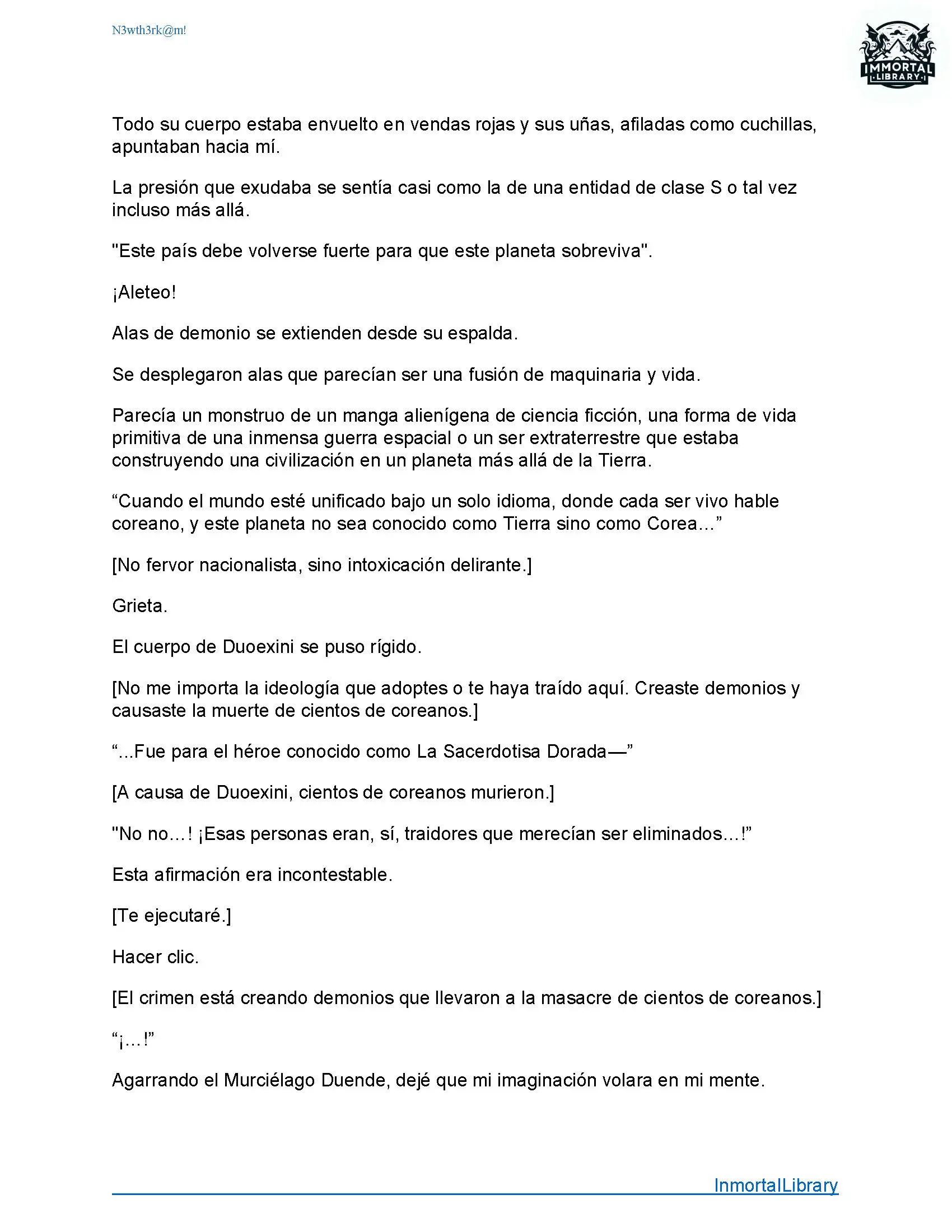 N3wth3rk@m!

IMMORTAL LIBRARY

Todo su cuerpo estaba envuelto en vendas rojas y sus uñas, afiladas como cuchillas, apuntaban hacia mí.

La presión que exudaba se sentía casi como la de una entidad de clase S o tal vez incluso más allá.

"Este país debe volverse fuerte para que este planeta sobreviva".

¡Aleteo!

Alas de demonio se extienden desde su espalda.

Se desplegaron alas que parecían ser una fusión de maquinaria y vida.

Parecía un monstruo de un manga alienígena de ciencia ficción, una forma de vida primitiva de una inmensa guerra espacial o un ser extraterrestre que estaba construyendo una civilización en un planeta más allá de la Tierra.

“Cuando el mundo esté unificado bajo un solo idioma, donde cada ser vivo hable coreano, y este planeta no sea conocido como Tierra sino como Corea…”

[No fervor nacionalista, sino intoxicación delirante.]

Grieta.

El cuerpo de Duoexini se puso rígido.

[No me importa la ideología que adoptes o te haya traído aquí. Creaste demonios y causaste la muerte de cientos de coreanos.]

“...Fue para el héroe conocido como La Sacerdotisa Dorada—”

[A causa de Duoexini, cientos de coreanos murieron.]

"No no…! ¡Esas personas eran, sí, traidores que merecían ser eliminados…!”

Esta afirmación era incontestable.

[Te ejecutaré.]

Hacer clic.

[El crimen está creando demonios que llevaron a la masacre de cientos de coreanos.]

“¡…!”

Agarrando el Murciélago Duende, dejé que mi imaginación volara en mi mente.

InmortalLibrary